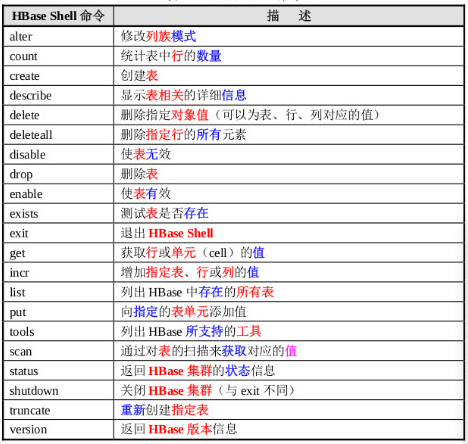 | HBase Shell 命令 | 描　述 |
|---|---|
| alter | 修改列族模式 |
| count | 统计表中行的数量 |
| create | 创建表 |
| describe | 显示表相关的详细信息 |
| delete | 删除指定对象值（可以为表、行、列对应的值） |
| deleteall | 删除指定行的所有元素 |
| disable | 使表无效 |
| drop | 删除表 |
| enable | 使表有效 |
| exists | 测试表是否存在 |
| exit | 退出 HBase Shell |
| get | 获取行或单元（cell）的值 |
| incr | 增加指定表、行或列的值 |
| list | 列出 HBase 中存在的所有表 |
| put | 向指定的表单元添加值 |
| tools | 列出 HBase 所支持的工具 |
| scan | 通过对表的扫描来获取对应的值 |
| status | 返回 HBase 集群的状态信息 |
| shutdown | 关闭 HBase 集群（与 exit 不同） |
| truncate | 重新创建指定表 |
| version | 返回 HBase 版本信息 |